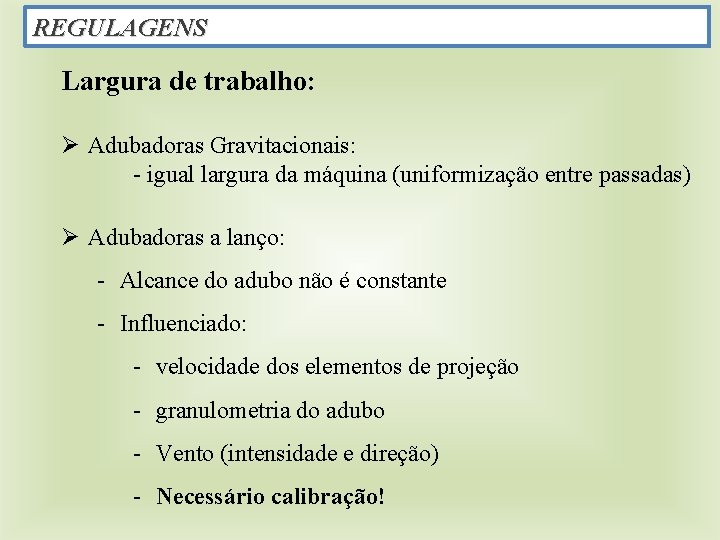 REGULAGENS

Largura de trabalho:

➢ Adubadoras Gravitacionais:
- igual largura da máquina (uniformização entre passadas)

➢ Adubadoras a lanço:
- Alcance do adubo não é constante
- Influenciado:
- velocidade dos elementos de projeção
- granulometria do adubo
- Vento (intensidade e direção)
- Necessário calibração!